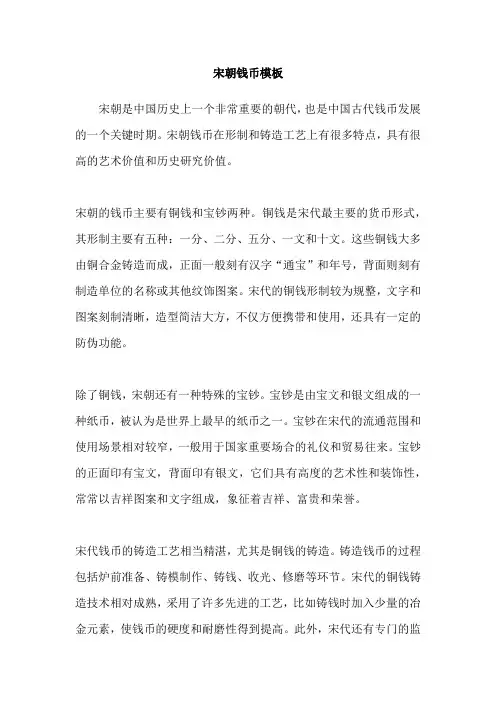 宋朝钱币模板

宋朝是中国历史上一个非常重要的朝代，也是中国古代钱币发展的一个关键时期。宋朝钱币在形制和铸造工艺上有很多特点，具有很高的艺术价值和历史研究价值。

宋朝的钱币主要有铜钱和宝钞两种。铜钱是宋代最主要的货币形式，其形制主要有五种：一分、二分、五分、一文和十文。这些铜钱大多由铜合金铸造而成，正面一般刻有汉字“通宝”和年号，背面则刻有制造单位的名称或其他纹饰图案。宋代的铜钱形制较为规整，文字和图案刻制清晰，造型简洁大方，不仅方便携带和使用，还具有一定的防伪功能。

除了铜钱，宋朝还有一种特殊的宝钞。宝钞是由宝文和银文组成的一种纸币，被认为是世界上最早的纸币之一。宝钞在宋代的流通范围和使用场景相对较窄，一般用于国家重要场合的礼仪和贸易往来。宝钞的正面印有宝文，背面印有银文，它们具有高度的艺术性和装饰性，常常以吉祥图案和文字组成，象征着吉祥、富贵和荣誉。

宋代钱币的铸造工艺相当精湛，尤其是铜钱的铸造。铸造钱币的过程包括炉前准备、铸模制作、铸钱、收光、修磨等环节。宋代的铜钱铸造技术相对成熟，采用了许多先进的工艺，比如铸钱时加入少量的冶金元素，使钱币的硬度和耐磨性得到提高。此外，宋代还有专门的监